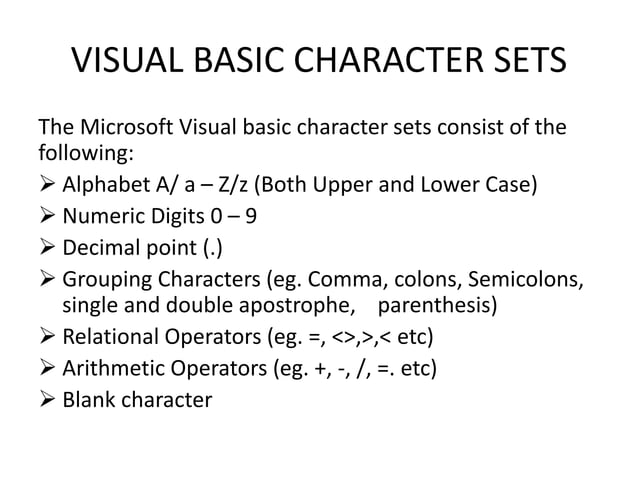 VISUAL BASIC CHARACTER SETS

The Microsoft Visual basic character sets consist of the following:

➢ Alphabet A/ a – Z/z (Both Upper and Lower Case)
➢ Numeric Digits 0 – 9
➢ Decimal point (.)
➢ Grouping Characters (eg. Comma, colons, Semicolons, single and double apostrophe, parenthesis)
➢ Relational Operators (eg. =, <>,>,< etc)
➢ Arithmetic Operators (eg. +, -, /, =. etc)
➢ Blank character